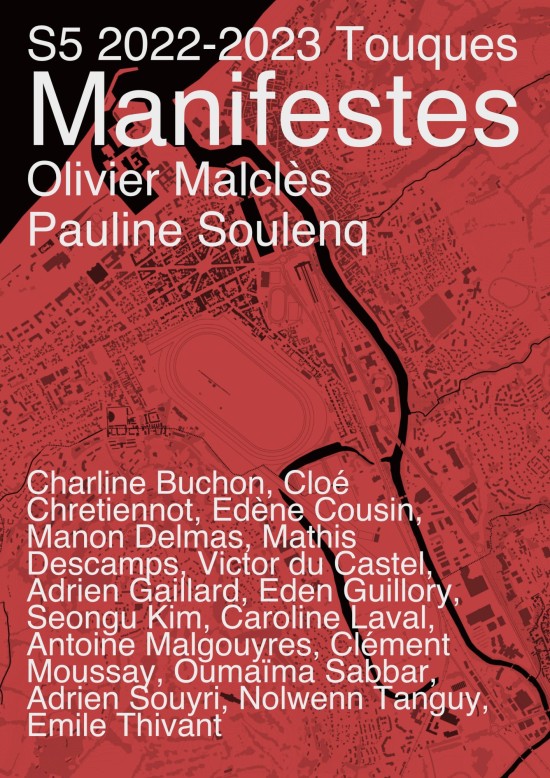 S5 2022-2023 Touques

Manifestes

Olivier Malclès
Pauline Soulenq

Charline Buchon, Cloé Chretiennot, Edène Cousin, Manon Delmas, Mathis Descamps, Victor du Castel, Adrien Gaillard, Eden Guillory, Seongu Kim, Caroline Laval, Antoine Malgouyres, Clément Moussay, Oumaïma Sabbar, Adrien Souyri, Nolwenn Tanguy, Emile Thivant